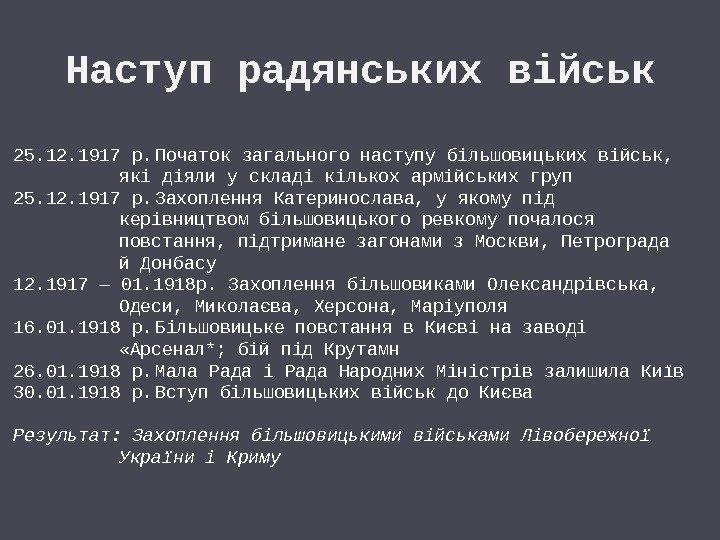 Наступ радянських військ

25.12.1917 р. Початок загального наступу більшовицьких військ, які діяли у складі кількох армійських груп
25.12.1917 р. Захоплення Катеринослава, у якому під керівництвом більшовицького ревкому почалося повстання, підтримане загонами з Москви, Петрограда й Донбасу
12.1917 — 01.1918р. Захоплення більшовиками Олександрівська, Одеси, Миколаєва, Херсона, Маріуполя
16.01.1918 р. Більшовицьке повстання в Києві на заводі «Арсенал*; бій під Крутамн
26.01.1918 р. Мала Рада і Рада Народних Міністрів залишила Київ
30.01.1918 р. Вступ більшовицьких військ до Києва

Результат: Захоплення більшовицькими військами Лівобережної України і Криму